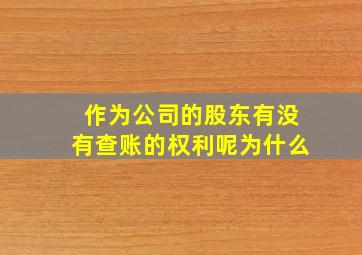 作为公司的股东有没有查账的权利呢为什么